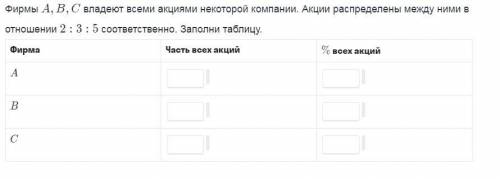 Фирмы $A, B, C$ владеют всеми акциями некоторой компании. Акции распределены между ними в отношении $2 : 3 : 5$ соответственно. Заполни таблицу.

| Фирма | Часть всех акций | $\%$ всех акций |
|---|---|---|
| $A$ | | |
| $B$ | | |
| $C$ | | |